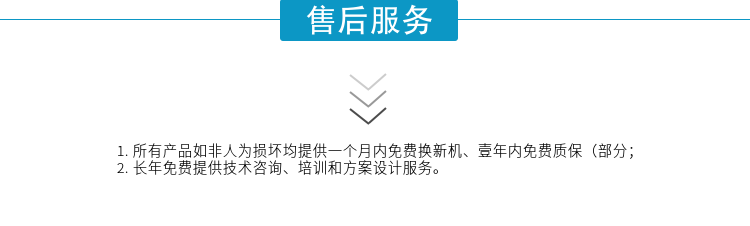 售后服务

1. 所有产品如非人为损坏均提供一个月内免费换新机、壹年内免费质保（部分；
2. 长年免费提供技术咨询、培训和方案设计服务。